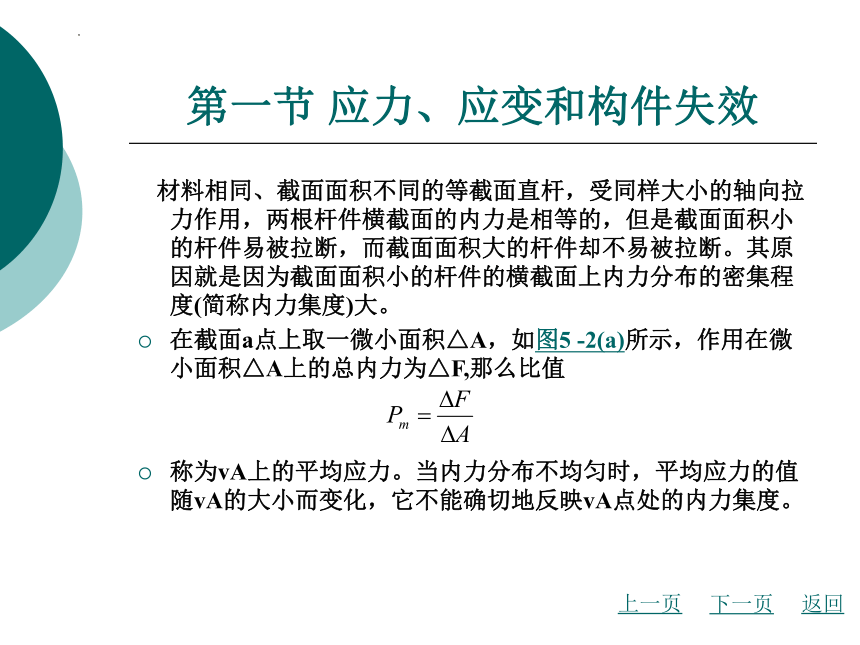 第一节 应力、应变和构件失效

材料相同、截面面积不同的等截面直杆，受同样大小的轴向拉力作用，两根杆件横截面的内力是相等的，但是截面面积小的杆件易被拉断，而截面面积大的杆件却不易被拉断。其原因就是因为截面面积小的杆件的横截面上内力分布的密集程度(简称内力集度)大。

○ 在截面a点上取一微小面积△A，如图5 -2(a)所示，作用在微小面积△A上的总内力为△F,那么比值

$P_m = \frac{\Delta F}{\Delta A}$

○ 称为vA上的平均应力。当内力分布不均匀时，平均应力的值随vA的大小而变化，它不能确切地反映vA点处的内力集度。

上一页 下一页 返回